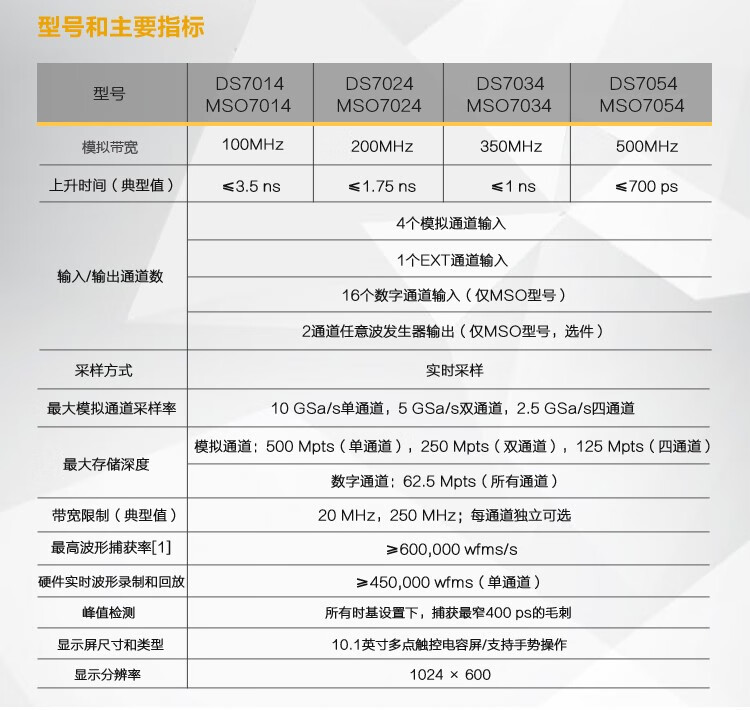 型号和主要指标

| 型号 | DS7014 MSO7014 | DS7024 MSO7024 | DS7034 MSO7034 | DS7054 MSO7054 |
|---|---|---|---|---|
| 模拟带宽 | 100MHz | 200MHz | 350MHz | 500MHz |
| 上升时间（典型值） | ≤3.5 ns | ≤1.75 ns | ≤1 ns | ≤700 ps |
| 输入/输出通道数 | 4个模拟通道输入 | | | |
| | 1个EXT通道输入 | | | |
| | 16个数字通道输入（仅MSO型号） | | | |
| | 2通道任意波发生器输出（仅MSO型号，选件） | | | |
| 采样方式 | 实时采样 | | | |
| 最大模拟通道采样率 | 10 GSa/s单通道，5 GSa/s双通道，2.5 GSa/s四通道 | | | |
| 最大存储深度 | 模拟通道：500 Mpts（单通道），250 Mpts（双通道），125 Mpts（四通道） | | | |
| | 数字通道：62.5 Mpts（所有通道） | | | |
| 带宽限制（典型值） | 20 MHz，250 MHz；每通道独立可选 | | | |
| 最高波形捕获率[1] | ≥600,000 wfms/s | | | |
| 硬件实时波形录制和回放 | ≥450,000 wfms（单通道） | | | |
| 峰值检测 | 所有时基设置下，捕获最窄400 ps的毛刺 | | | |
| 显示屏尺寸和类型 | 10.1英寸多点触控电容屏/支持手势操作 | | | |
| 显示分辨率 | 1024 × 600 | | | |